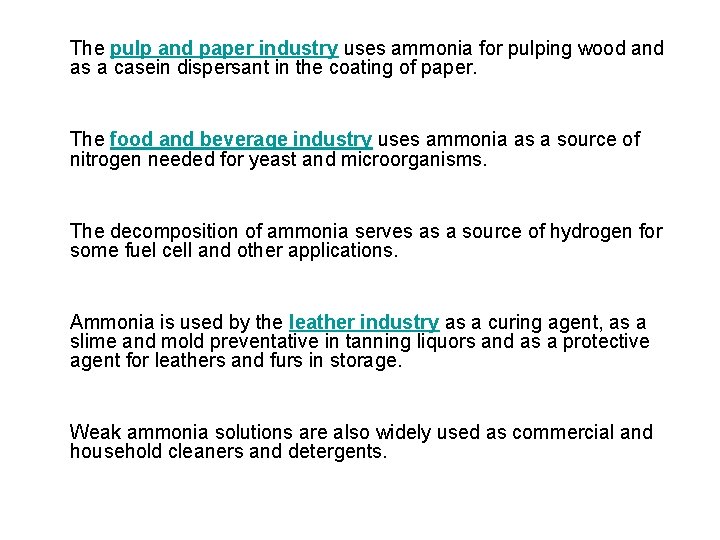 The pulp and paper industry uses ammonia for pulping wood and as a casein dispersant in the coating of paper.

The food and beverage industry uses ammonia as a source of nitrogen needed for yeast and microorganisms.

The decomposition of ammonia serves as a source of hydrogen for some fuel cell and other applications.

Ammonia is used by the leather industry as a curing agent, as a slime and mold preventative in tanning liquors and as a protective agent for leathers and furs in storage.

Weak ammonia solutions are also widely used as commercial and household cleaners and detergents.